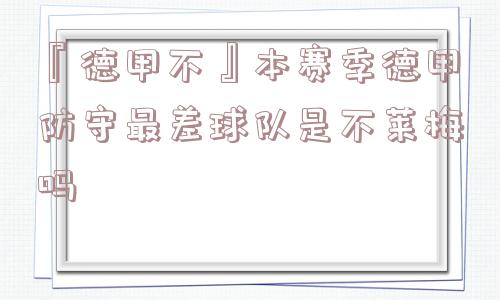 『德甲不』本赛季德甲防守最差球队是不莱梅吗